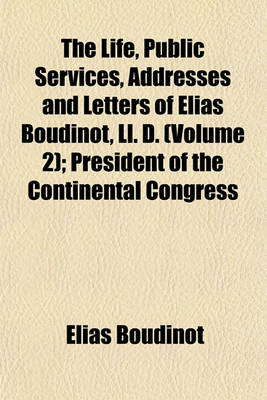 The Life, Public Services, Addresses and Letters of Elias Boudinot, Ll. D. (Volume 2); President of the Continental Congress

Elias Boudinot